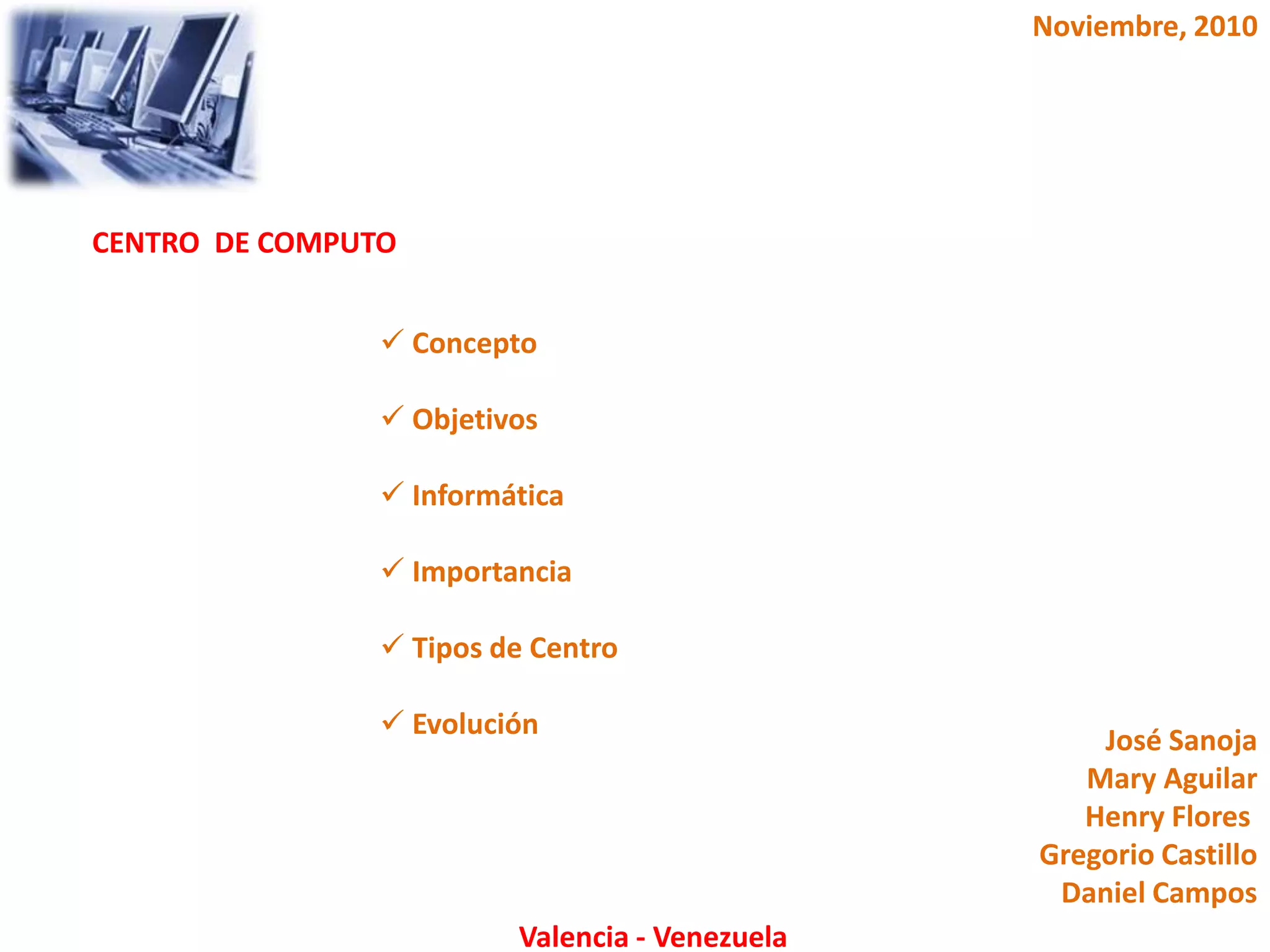 Noviembre, 2010

CENTRO DE COMPUTO

✓ Concepto

✓ Objetivos

✓ Informática

✓ Importancia

✓ Tipos de Centro

✓ Evolución

José Sanoja
Mary Aguilar
Henry Flores
Gregorio Castillo
Daniel Campos

Valencia - Venezuela